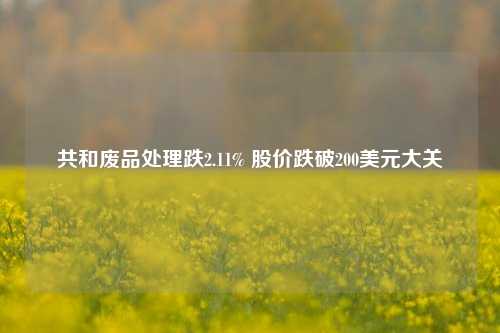 共和废品处理跌2.11% 股价跌破200美元大关